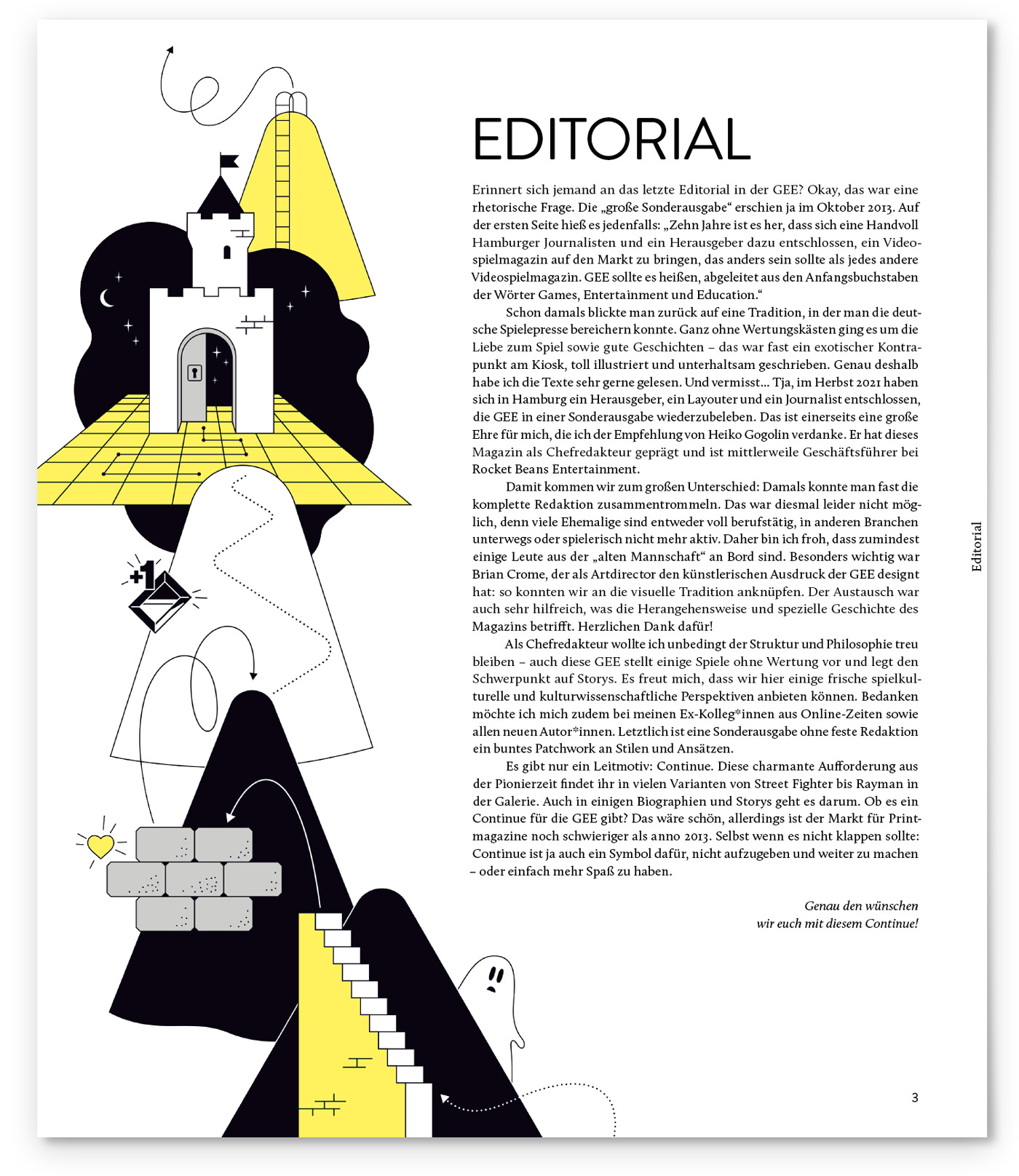 +1

EDITORIAL

Erinnert sich jemand an das letzte Editorial in der GEE? Okay, das war eine rhetorische Frage. Die „große Sonderausgabe“ erschien ja im Oktober 2013. Auf der ersten Seite hieß es jedenfalls: „Zehn Jahre ist es her, dass sich eine Handvoll Hamburger Journalisten und ein Herausgeber dazu entschlossen, ein Videospielmagazin auf den Markt zu bringen, das anders sein sollte als jedes andere Videospielmagazin. GEE sollte es heißen, abgeleitet aus den Anfangsbuchstaben der Wörter Games, Entertainment und Education.“

Schon damals blickte man zurück auf eine Tradition, in der man die deutsche Spielepresse bereichern konnte. Ganz ohne Wertungskästen ging es um die Liebe zum Spiel sowie gute Geschichten – das war fast ein exotischer Kontrapunkt am Kiosk, toll illustriert und unterhaltsam geschrieben. Genau deshalb habe ich die Texte sehr gerne gelesen. Und vermisst… Tja, im Herbst 2021 haben sich in Hamburg ein Herausgeber, ein Layouter und ein Journalist entschlossen, die GEE in einer Sonderausgabe wiederzubeleben. Das ist einerseits eine große Ehre für mich, die ich der Empfehlung von Heiko Gogolin verdanke. Er hat dieses Magazin als Chefredakteur geprägt und ist mittlerweile Geschäftsführer bei Rocket Beans Entertainment.

Damit kommen wir zum großen Unterschied: Damals konnte man fast die komplette Redaktion zusammentrommeln. Das war diesmal leider nicht möglich, denn viele Ehemalige sind entweder voll berufstätig, in anderen Branchen unterwegs oder spielerisch nicht mehr aktiv. Daher bin ich froh, dass zumindest einige Leute aus der „alten Mannschaft“ an Bord sind. Besonders wichtig war Brian Crome, der als Artdirector den künstlerischen Ausdruck der GEE designt hat: so konnten wir an die visuelle Tradition anknüpfen. Der Austausch war auch sehr hilfreich, was die Herangehensweise und spezielle Geschichte des Magazins betrifft. Herzlichen Dank dafür!

Als Chefredakteur wollte ich unbedingt der Struktur und Philosophie treu bleiben – auch diese GEE stellt einige Spiele ohne Wertung vor und legt den Schwerpunkt auf Storys. Es freut mich, dass wir hier einige frische spielkulturelle und kulturwissenschaftliche Perspektiven anbieten können. Bedanken möchte ich mich zudem bei meinen Ex-Kolleg*innen aus Online-Zeiten sowie allen neuen Autor*innen. Letztlich ist eine Sonderausgabe ohne feste Redaktion ein buntes Patchwork an Stilen und Ansätzen.

Es gibt nur ein Leitmotiv: Continue. Diese charmante Aufforderung aus der Pionierzeit findet ihr in vielen Varianten von Street Fighter bis Rayman in der Galerie. Auch in einigen Biographien und Storys geht es darum. Ob es ein Continue für die GEE gibt? Das wäre schön, allerdings ist der Markt für Printmagazine noch schwieriger als anno 2013. Selbst wenn es nicht klappen sollte: Continue ist ja auch ein Symbol dafür, nicht aufzugeben und weiter zu machen – oder einfach mehr Spaß zu haben.

Genau den wünschen wir euch mit diesem Continue!

Editorial

3